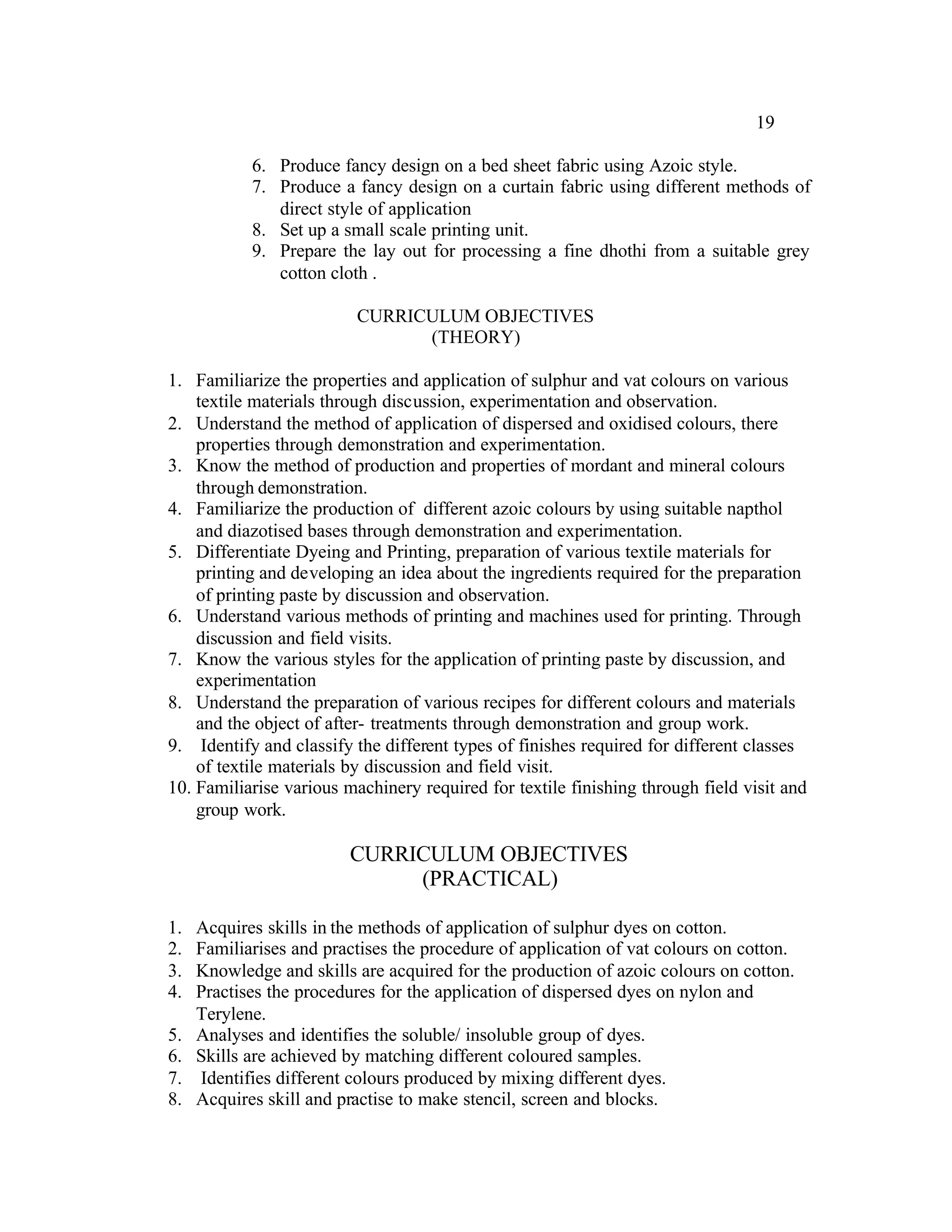 19

6. Produce fancy design on a bed sheet fabric using Azoic style.
7. Produce a fancy design on a curtain fabric using different methods of direct style of application
8. Set up a small scale printing unit.
9. Prepare the lay out for processing a fine dhothi from a suitable grey cotton cloth .

CURRICULUM OBJECTIVES
(THEORY)

1. Familiarize the properties and application of sulphur and vat colours on various textile materials through discussion, experimentation and observation.
2. Understand the method of application of dispersed and oxidised colours, there properties through demonstration and experimentation.
3. Know the method of production and properties of mordant and mineral colours through demonstration.
4. Familiarize the production of different azoic colours by using suitable napthol and diazotised bases through demonstration and experimentation.
5. Differentiate Dyeing and Printing, preparation of various textile materials for printing and developing an idea about the ingredients required for the preparation of printing paste by discussion and observation.
6. Understand various methods of printing and machines used for printing. Through discussion and field visits.
7. Know the various styles for the application of printing paste by discussion, and experimentation
8. Understand the preparation of various recipes for different colours and materials and the object of after- treatments through demonstration and group work.
9. Identify and classify the different types of finishes required for different classes of textile materials by discussion and field visit.
10. Familiarise various machinery required for textile finishing through field visit and group work.

CURRICULUM OBJECTIVES
(PRACTICAL)

1. Acquires skills in the methods of application of sulphur dyes on cotton.
2. Familiarises and practises the procedure of application of vat colours on cotton.
3. Knowledge and skills are acquired for the production of azoic colours on cotton.
4. Practises the procedures for the application of dispersed dyes on nylon and Terylene.
5. Analyses and identifies the soluble/ insoluble group of dyes.
6. Skills are achieved by matching different coloured samples.
7. Identifies different colours produced by mixing different dyes.
8. Acquires skill and practise to make stencil, screen and blocks.